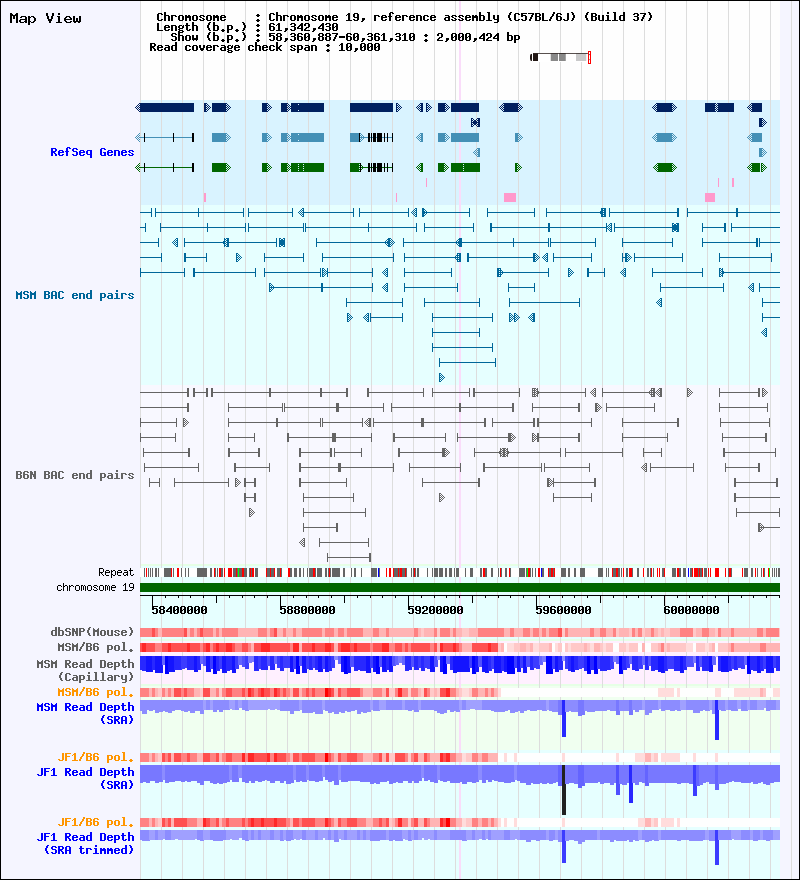 Map View

Chromosome : Chromosome 19, reference assembly (C57BL/6J) (Build 37)
Length (b.p.) : 61,342,430
Show (b.p.) : 58,360,887-60,361,310 : 2,000,424 bp
Read coverage check span : 10,000

RefSeq Genes

MSM BAC end pairs

B6N BAC end pairs

Repeat
chromosome 19

58400000
58800000
59200000
59600000
60000000

dbSNP(Mouse)
MSM/B6 pol.
MSM Read Depth (Capillary)
MSM/B6 pol.
MSM Read Depth (SRA)

JF1/B6 pol.
JF1 Read Depth (SRA)

JF1/B6 pol.
JF1 Read Depth (SRA trimmed)